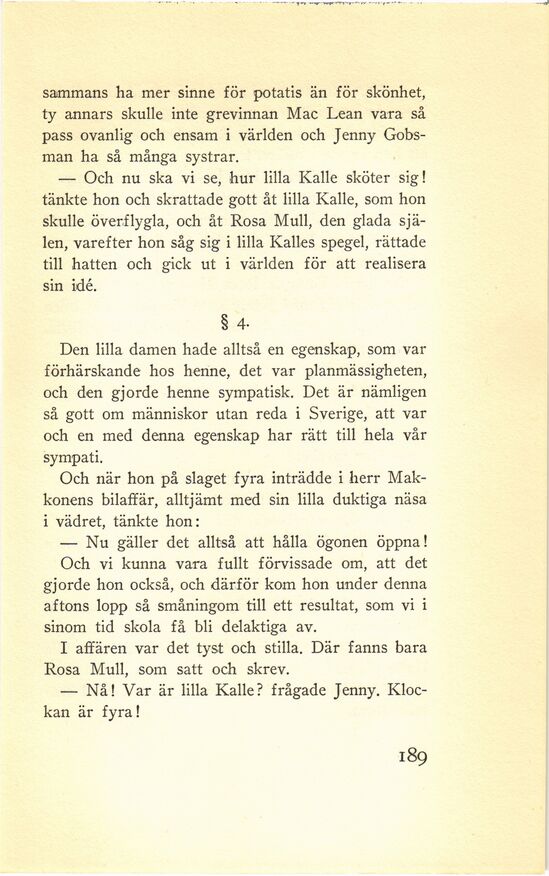 sammans ha mer sinne för potatis än för skönhet, ty annars skulle inte grevinnan Mac Lean vara så pass ovanlig och ensam i världen och Jenny Gobsman ha så många systrar.

— Och nu ska vi se, hur lilla Kalle sköter sig! tänkte hon och skrattade gott åt lilla Kalle, som hon skulle överflygla, och åt Rosa Mull, den glada själen, varefter hon såg sig i lilla Kalles spegel, rättade till hatten och gick ut i världen för att realisera sin idé.

§ 4.

Den lilla damen hade alltså en egenskap, som var förhärskande hos henne, det var planmässigheten, och den gjorde henne sympatisk. Det är nämligen så gott om människor utan reda i Sverige, att var och en med denna egenskap har rätt till hela vår sympati.

Och när hon på slaget fyra inträdde i herr Makkonens bilaffär, alltjämt med sin lilla duktiga näsa i vädret, tänkte hon:

— Nu gäller det alltså att hålla ögonen öppna! Och vi kunna vara fullt förvissade om, att det gjorde hon också, och därför kom hon under denna aftons lopp så småningom till ett resultat, som vi i sinom tid skola få bli delaktiga av.

I affären var det tyst och stilla. Där fanns bara Rosa Mull, som satt och skrev.

— Nå! Var är lilla Kalle? frågade Jenny. Klockan är fyra!

189